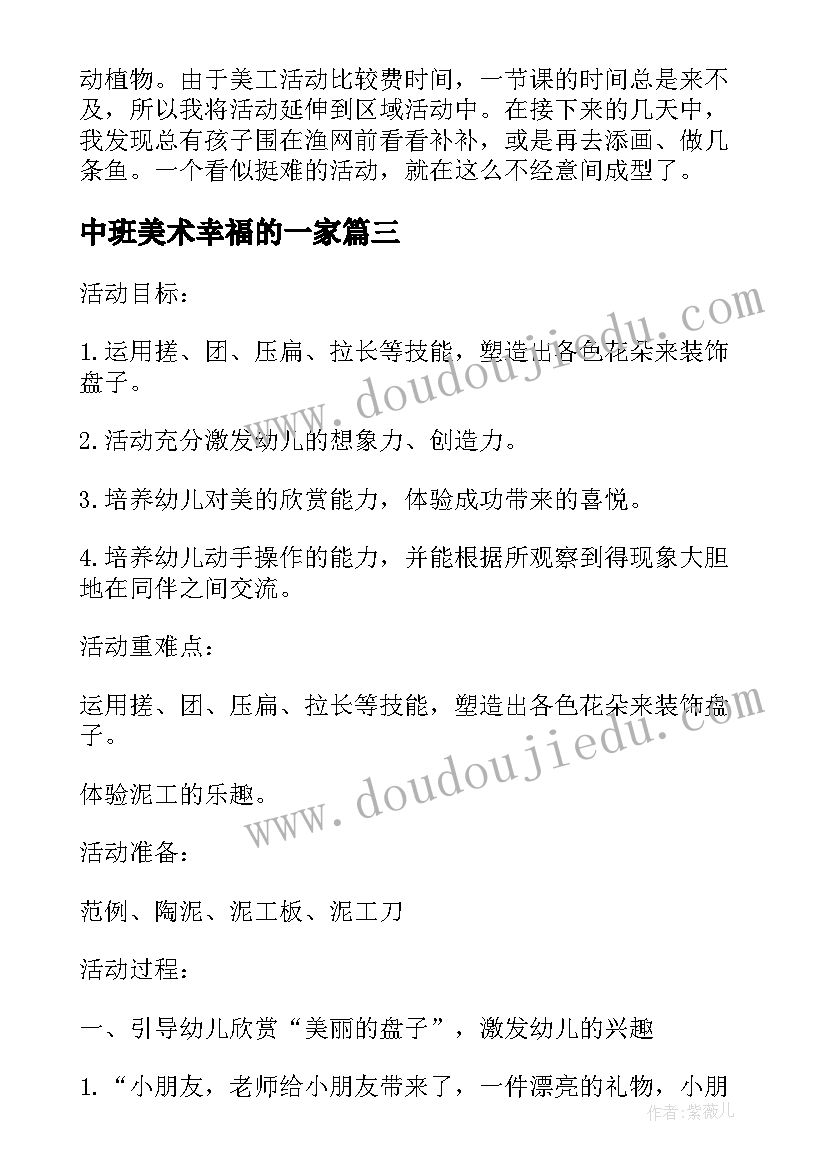 动植物。由于美工活动比较费时间，一节课的时间总是来不及，所以我将活动延伸到区域活动中。在接下来的几天中，我发现总有孩子围在渔网前看看补补，或是再去添画、做几条鱼。一个看似挺难的活动，就在这么不经意间成型了。

中班美术幸福的一家篇三

活动目标：

1.运用搓、团、压扁、拉长等技能，塑造出各色花朵来装饰盘子。

2.活动充分激发幼儿的想象力、创造力。

3.培养幼儿对美的欣赏能力，体验成功带来的喜悦。

4.培养幼儿动手操作的能力，并能根据所观察到得现象大胆地在同伴之间交流。

活动重难点：

运用搓、团、压扁、拉长等技能，塑造出各色花朵来装饰盘子。

体验泥工的乐趣。

活动准备：

范例、陶泥、泥工板、泥工刀

活动过程：

一、引导幼儿欣赏“美丽的盘子”，激发幼儿的兴趣

1.“小朋友，老师给小朋友带来了，一件漂亮的礼物，小朋

www.doudoujiedu.com

www.doudoujiedu.com

作者：紫薇儿